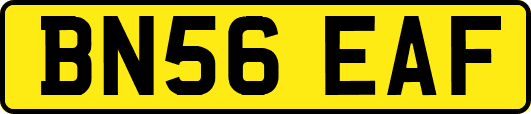 BN56 EAF